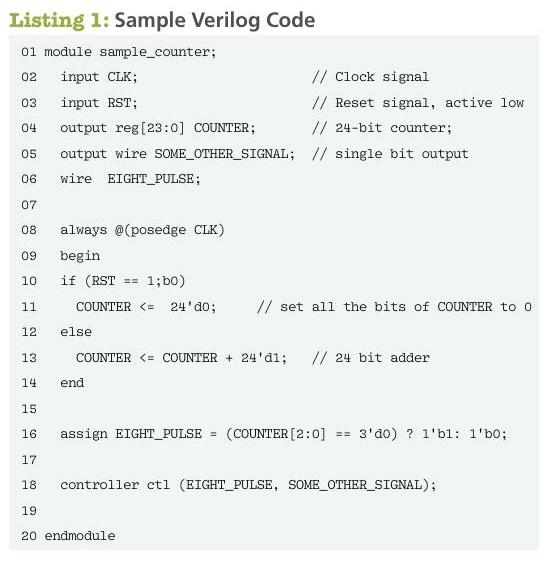 Listing 1: Sample Verilog Code

01 module sample_counter;
02   input CLK;                    // Clock signal
03   input RST;                    // Reset signal, active low
04   output reg[23:0] COUNTER;     // 24-bit counter;
05   output wire SOME_OTHER_SIGNAL;  // single bit output
06   wire  EIGHT_PULSE;
07
08   always @(posedge CLK)
09   begin
10   if (RST == 1;b0)
11     COUNTER <=  24'd0;     // set all the bits of COUNTER to 0
12   else
13     COUNTER <= COUNTER + 24'd1;   // 24 bit adder
14   end
15
16   assign EIGHT_PULSE = (COUNTER[2:0] == 3'd0) ? 1'b1: 1'b0;
17
18   controller ctl (EIGHT_PULSE, SOME_OTHER_SIGNAL);
19
20 endmodule